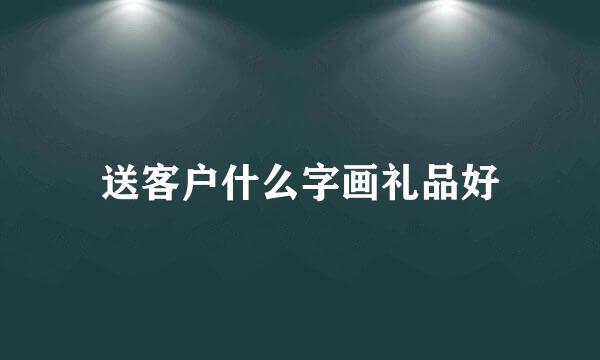 送客户什么字画礼品好